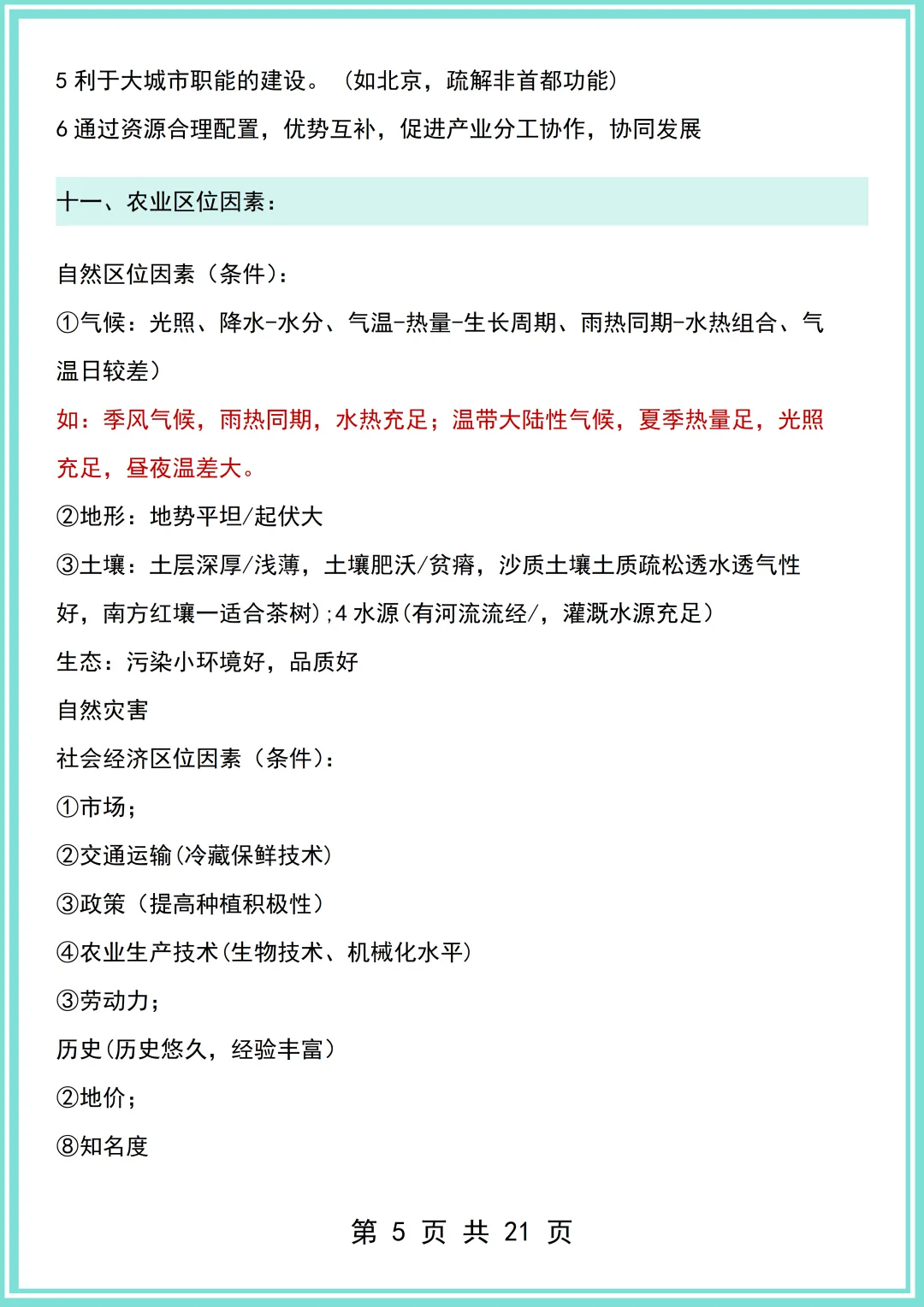 5 利于大城市职能的建设。（如北京，疏解非首都功能）

6 通过资源合理配置，优势互补，促进产业分工协作，协同发展

十一、农业区位因素：

自然区位因素（条件）：

①气候：光照、降水-水分、气温-热量-生长周期、雨热同期-水热组合、气温日较差）

如：季风气候，雨热同期，水热充足；温带大陆性气候，夏季热量足，光照充足，昼夜温差大。

②地形：地势平坦/起伏大

③土壤：土层深厚/浅薄，土壤肥沃/贫瘠，沙质土壤土质疏松透水透气性好，南方红壤一适合茶树)；4 水源(有河流流经/，灌溉水源充足）

生态：污染小环境好，品质好

自然灾害

社会经济区位因素（条件）：

①市场；

②交通运输(冷藏保鲜技术)

③政策（提高种植积极性）

④农业生产技术(生物技术、机械化水平)

③劳动力；

历史(历史悠久，经验丰富）

②地价；

⑧知名度

第 5 页 共 21 页